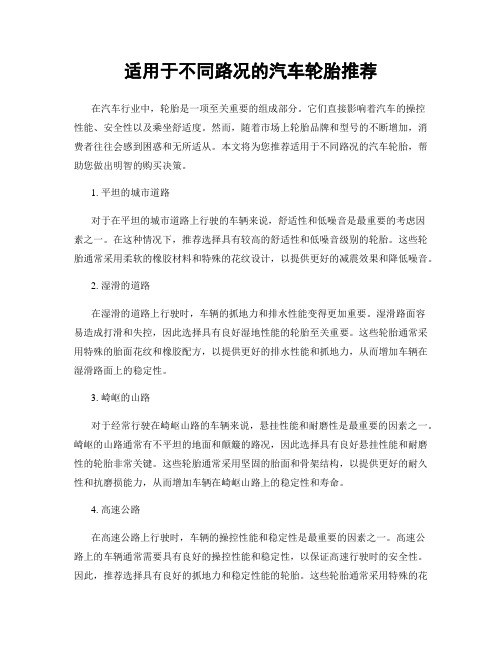 适用于不同路况的汽车轮胎推荐

在汽车行业中，轮胎是一项至关重要的组成部分。它们直接影响着汽车的操控性能、安全性以及乘坐舒适度。然而，随着市场上轮胎品牌和型号的不断增加，消费者往往会感到困惑和无所适从。本文将为您推荐适用于不同路况的汽车轮胎，帮助您做出明智的购买决策。

1. 平坦的城市道路

对于在平坦的城市道路上行驶的车辆来说，舒适性和低噪音是最重要的考虑因素之一。在这种情况下，推荐选择具有较高的舒适性和低噪音级别的轮胎。这些轮胎通常采用柔软的橡胶材料和特殊的花纹设计，以提供更好的减震效果和降低噪音。

2. 湿滑的道路

在湿滑的道路上行驶时，车辆的抓地力和排水性能变得更加重要。湿滑路面容易造成打滑和失控，因此选择具有良好湿地性能的轮胎至关重要。这些轮胎通常采用特殊的胎面花纹和橡胶配方，以提供更好的排水性能和抓地力，从而增加车辆在湿滑路面上的稳定性。

3. 崎岖的山路

对于经常行驶在崎岖山路的车辆来说，悬挂性能和耐磨性是最重要的因素之一。崎岖的山路通常有不平坦的地面和颠簸的路况，因此选择具有良好悬挂性能和耐磨性的轮胎非常关键。这些轮胎通常采用坚固的胎面和骨架结构，以提供更好的耐久性和抗磨损能力，从而增加车辆在崎岖山路上的稳定性和寿命。

4. 高速公路

在高速公路上行驶时，车辆的操控性能和稳定性是最重要的因素之一。高速公路上的车辆通常需要具有良好的操控性能和稳定性，以保证高速行驶时的安全性。因此，推荐选择具有良好的抓地力和稳定性能的轮胎。这些轮胎通常采用特殊的花